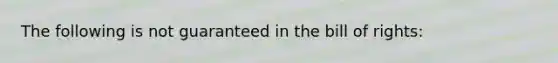 The following is not guaranteed in the bill of rights: